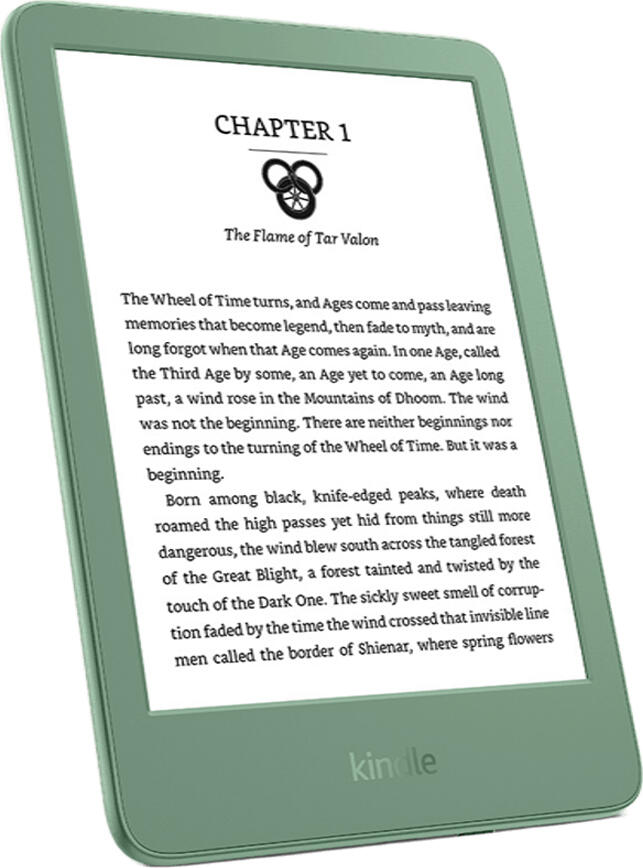 CHAPTER 1

The Flame of Tar Valon

The Wheel of Time turns, and Ages come and pass leaving memories that become legend, then fade to myth, and are long forgot when that Age comes again. In one Age, called the Third Age by some, an Age yet to come, an Age long past, a wind rose in the Mountains of Dhoom. The wind was not the beginning. There are neither beginnings nor endings to the turning of the Wheel of Time. But it was a beginning.

Born among black, knife-edged peaks, where death roamed the high passes yet hid from things still more dangerous, the wind blew south across the tangled forest of the Great Blight, a forest tainted and twisted by the touch of the Dark One. The sickly sweet smell of corruption faded by the time the wind crossed that invisible line men called the border of Shienar, where spring flowers

kindle